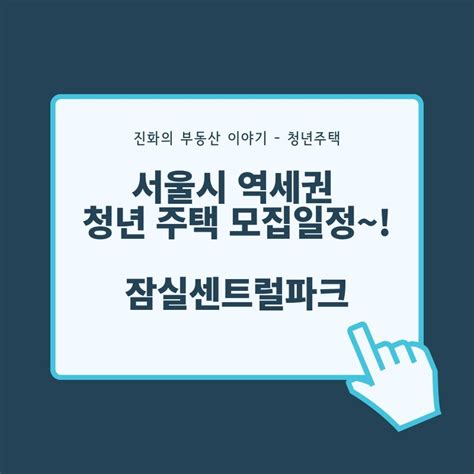 진화의 부동산 이야기 - 청년주택

서울시 역세권
청년 주택 모집일정~!

잠실센트럴파크